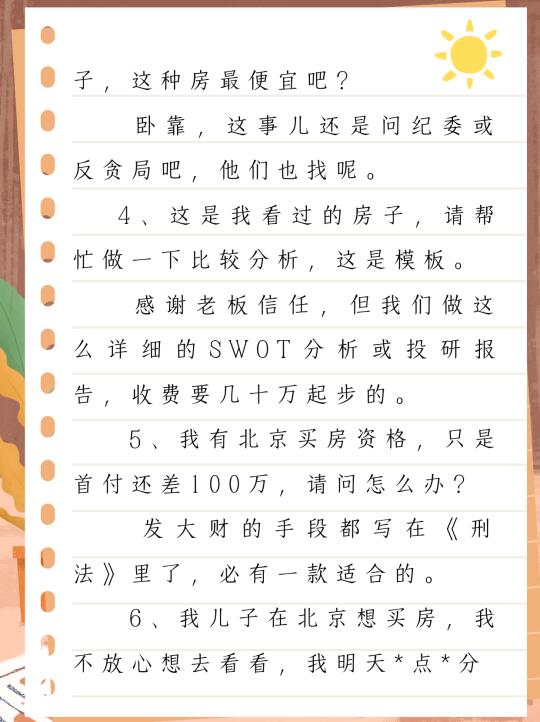 子，这种房最便宜吧？

卧靠，这事儿还是问纪委或反贪局吧，他们也找呢。

4、这是我看过的房子，请帮忙做一下比较分析，这是模板。

感谢老板信任，但我们做这么详细的SWOT分析或投研报告，收费要几十万起步的。

5、我有北京买房资格，只是首付还差100万，请问怎么办？

发大财的手段都写在《刑法》里了，必有一款适合的。

6、我儿子在北京想买房，我不放心想去看看，我明天*点*分